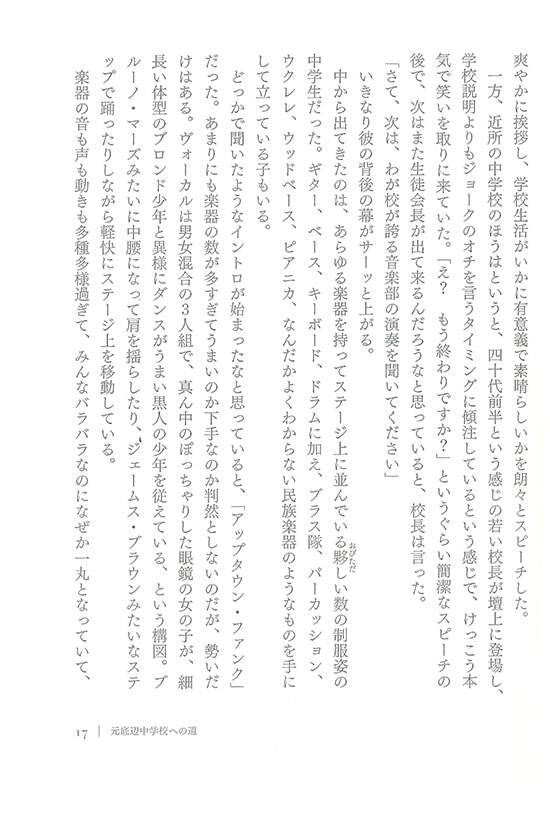 爽やかに挨拶し、学校生活がいかに有意義で素晴らしいかを朗々とスピーチした。

一方、近所の中学校のほうはというと、四十代前半という感じの若い校長が壇上に登場し、学校説明よりもジョークのオチを言うタイミングに傾注しているという感じで、けっこう本気で笑いを取りに来ていた。「え？　もう終わりですか？」というぐらい簡潔なスピーチの後で、次はまた生徒会長が出て来るんだろうなと思っていると、校長は言った。

「さて、次は、わが校が誇る音楽部の演奏を聞いてください」

いきなり彼の背後の幕がサーッと上がる。

中から出てきたのは、あらゆる楽器を持ってステージ上に並んでいる夥しい数の制服姿の中学生だった。ギター、ベース、キーボード、ドラムに加え、ブラス隊、パーカッション、ウクレレ、ウッドベース、ピアニカ、なんだかよくわからない民族楽器のようなものを手にして立っている子もいる。

どっかで聞いたようなイントロが始まったなと思っていると、「アップタウン・ファンク」だった。あまりにも楽器の数が多すぎてうまいのか下手なのか判然としないのだが、勢いだけはある。ヴォーカルは男女混合の3人組で、真ん中のぽっちゃりした眼鏡の女の子が、細長い体型のブロンド少年と異様にダンスがうまい黒人の少年を従えている、という構図。ブルーノ・マーズみたいに中腰になって肩を揺らしたり、ジェームス・ブラウンみたいなステップで踊ったりしながら軽快にステージ上を移動している。

楽器の音も声も動きも多種多様過ぎて、みんなバラバラなのになぜか一丸となっていて、

17　|　元底辺中学校への道